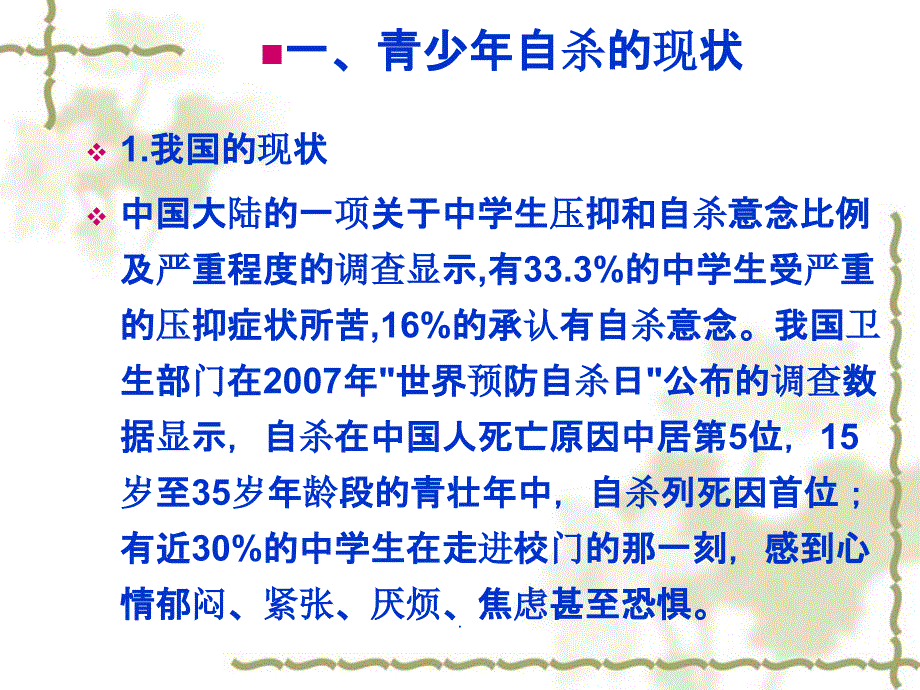 一、青少年自杀的现状

1.我国的现状

中国大陆的一项关于中学生压抑和自杀意念比例及严重程度的调查显示,有33.3%的中学生受严重的压抑症状所苦,16%的承认有自杀意念。我国卫生部门在2007年"世界预防自杀日"公布的调查数据显示，自杀在中国人死亡原因中居第5位，15岁至35岁年龄段的青壮年中，自杀列死因首位；有近30%的中学生在走进校门的那一刻，感到心情郁闷、紧张、厌烦、焦虑甚至恐惧。